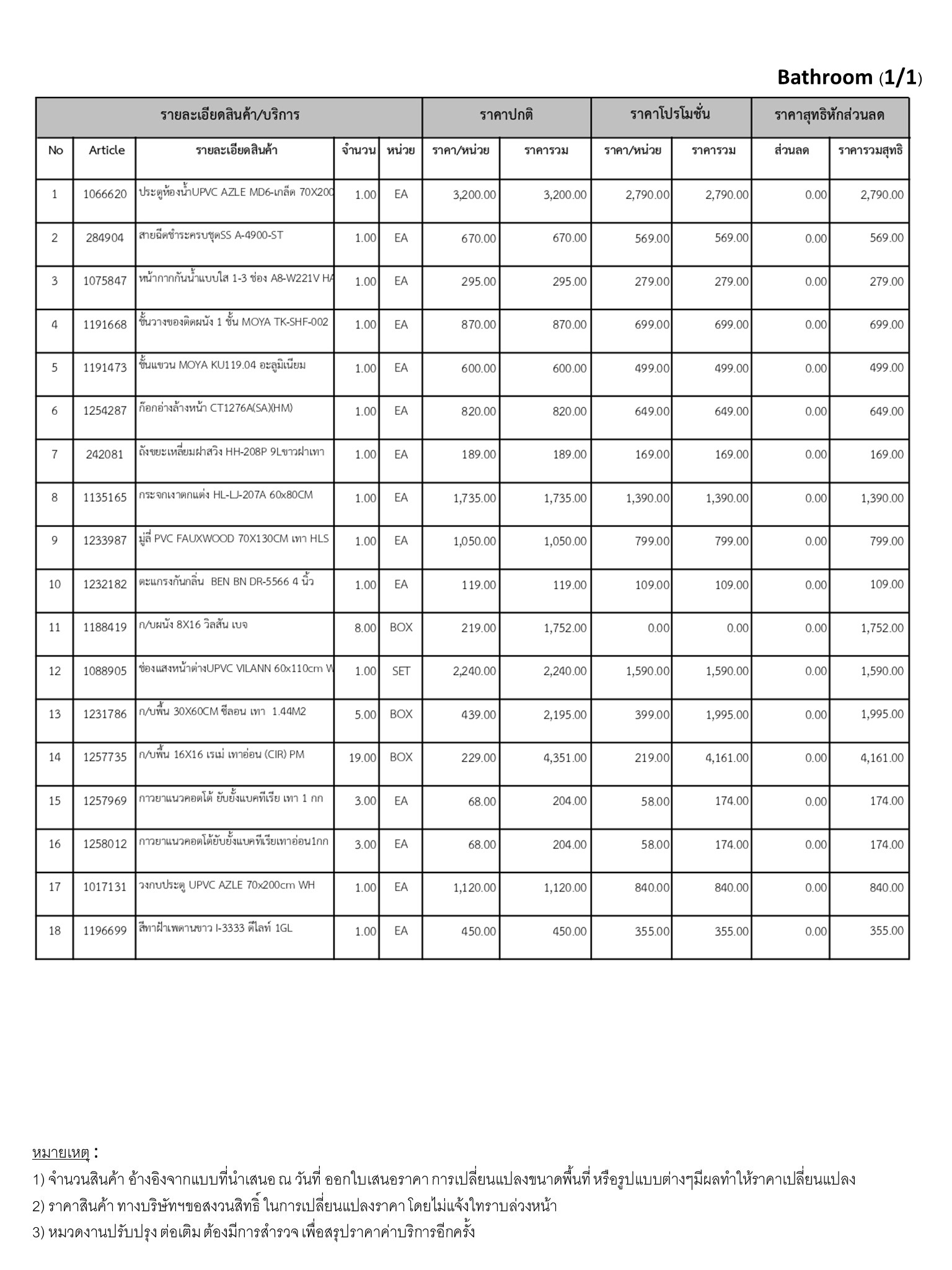 Bathroom (1/1)

| รายละเอียดสินค้า/บริการ | | | | | ราคาปกติ | | ราคาโปรโมชั่น | | ราคาสุทธิหักส่วนลด | |
|---|---|---|---|---|---|---|---|---|---|---|
| No | Article | รายละเอียดสินค้า | จำนวน | หน่วย | ราคา/หน่วย | ราคารวม | ราคา/หน่วย | ราคารวม | ส่วนลด | ราคารวมสุทธิ |
| 1 | 1066620 | ประตูห้องน้ำUPVC AZLE MD6-เกล็ด 70X200 | 1.00 | EA | 3,200.00 | 3,200.00 | 2,790.00 | 2,790.00 | 0.00 | 2,790.00 |
| 2 | 284904 | สายฉีดชำระครบชุดSS A-4900-ST | 1.00 | EA | 670.00 | 670.00 | 569.00 | 569.00 | 0.00 | 569.00 |
| 3 | 1075847 | หน้ากากกันน้ำแบบใส 1-3 ช่อง A8-W221V HA | 1.00 | EA | 295.00 | 295.00 | 279.00 | 279.00 | 0.00 | 279.00 |
| 4 | 1191668 | ชั้นวางของติดผนัง 1 ชั้น MOYA TK-SHF-002 | 1.00 | EA | 870.00 | 870.00 | 699.00 | 699.00 | 0.00 | 699.00 |
| 5 | 1191473 | ชั้นแขวน MOYA KU119.04 อะลูมิเนียม | 1.00 | EA | 600.00 | 600.00 | 499.00 | 499.00 | 0.00 | 499.00 |
| 6 | 1254287 | ก๊อกอ่างล้างหน้า CT1276A(SA)(HM) | 1.00 | EA | 820.00 | 820.00 | 649.00 | 649.00 | 0.00 | 649.00 |
| 7 | 242081 | ถังขยะเหลี่ยมฝาสวิง HH-208P 9Lขาวฝาเทา | 1.00 | EA | 189.00 | 189.00 | 169.00 | 169.00 | 0.00 | 169.00 |
| 8 | 1135165 | กระจกเงาตกแต่ง HL-LJ-207A 60x80CM | 1.00 | EA | 1,735.00 | 1,735.00 | 1,390.00 | 1,390.00 | 0.00 | 1,390.00 |
| 9 | 1233987 | มู่ลี่ PVC FAUXWOOD 70X130CM เทา HLS | 1.00 | EA | 1,050.00 | 1,050.00 | 799.00 | 799.00 | 0.00 | 799.00 |
| 10 | 1232182 | ตะแกรงกันกลิ่น BEN BN DR-5566 4 นิ้ว | 1.00 | EA | 119.00 | 119.00 | 109.00 | 109.00 | 0.00 | 109.00 |
| 11 | 1188419 | ก/บผนัง 8X16 วิลสัน เบจ | 8.00 | BOX | 219.00 | 1,752.00 | 0.00 | 0.00 | 0.00 | 1,752.00 |
| 12 | 1088905 | ช่องแสงหน้าต่างUPVC VILANN 60x110cm W | 1.00 | SET | 2,240.00 | 2,240.00 | 1,590.00 | 1,590.00 | 0.00 | 1,590.00 |
| 13 | 1231786 | ก/บพื้น 30X60CM ซีลอน เทา 1.44M2 | 5.00 | BOX | 439.00 | 2,195.00 | 399.00 | 1,995.00 | 0.00 | 1,995.00 |
| 14 | 1257735 | ก/บพื้น 16X16 เรเม่ เทาอ่อน (CIR) PM | 19.00 | BOX | 229.00 | 4,351.00 | 219.00 | 4,161.00 | 0.00 | 4,161.00 |
| 15 | 1257969 | กาวยาแนวคอตโต้ ยับยั้งแบคทีเรีย เทา 1 กก | 3.00 | EA | 68.00 | 204.00 | 58.00 | 174.00 | 0.00 | 174.00 |
| 16 | 1258012 | กาวยาแนวคอตโต้ยับยั้งแบคทีเรียเทาอ่อน1กก | 3.00 | EA | 68.00 | 204.00 | 58.00 | 174.00 | 0.00 | 174.00 |
| 17 | 1017131 | วงกบประตู UPVC AZLE 70x200cm WH | 1.00 | EA | 1,120.00 | 1,120.00 | 840.00 | 840.00 | 0.00 | 840.00 |
| 18 | 1196699 | สีทาฝ้าเพดานขาว I-3333 ดีไลท์ 1GL | 1.00 | EA | 450.00 | 450.00 | 355.00 | 355.00 | 0.00 | 355.00 |

หมายเหตุ :
1) จำนวนสินค้า อ้างอิงจากแบบที่นำเสนอ ณ วันที่ ออกใบเสนอราคา การเปลี่ยนแปลงขนาดพื้นที่ หรือรูปแบบต่างๆมีผลทำให้ราคาเปลี่ยนแปลง
2) ราคาสินค้า ทางบริษัทฯขอสงวนสิทธิ์ ในการเปลี่ยนแปลงราคา โดยไม่แจ้งให้ทราบล่วงหน้า
3) หมวดงานปรับปรุง ต่อเติม ต้องมีการสำรวจ เพื่อสรุปราคาค่าบริการอีกครั้ง